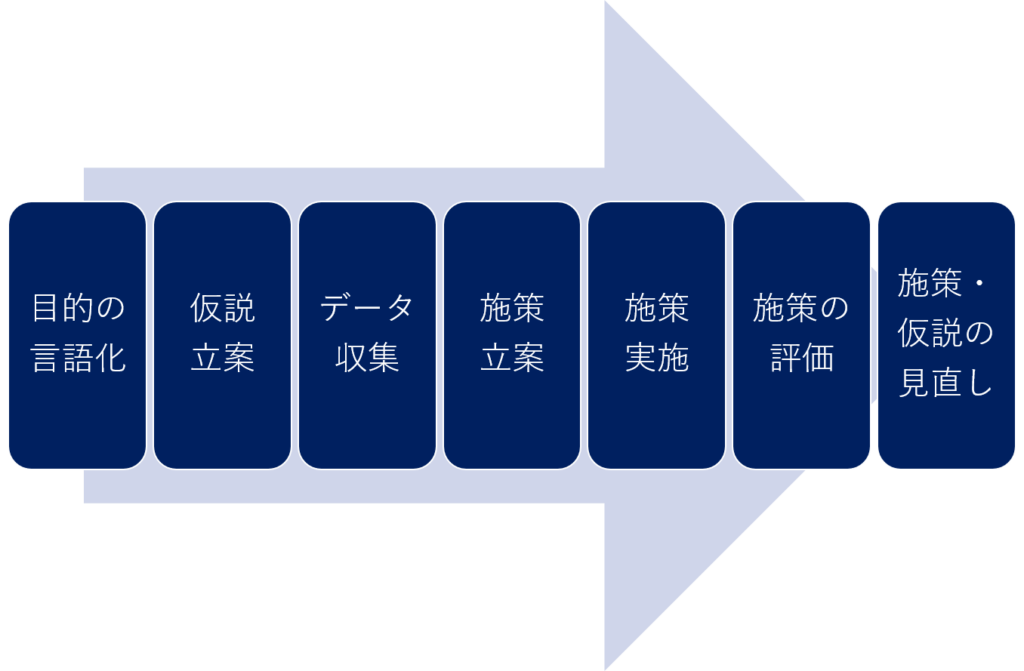 目的の言語化

仮説立案

データ収集

施策立案

施策実施

施策の評価

施策・仮説の見直し